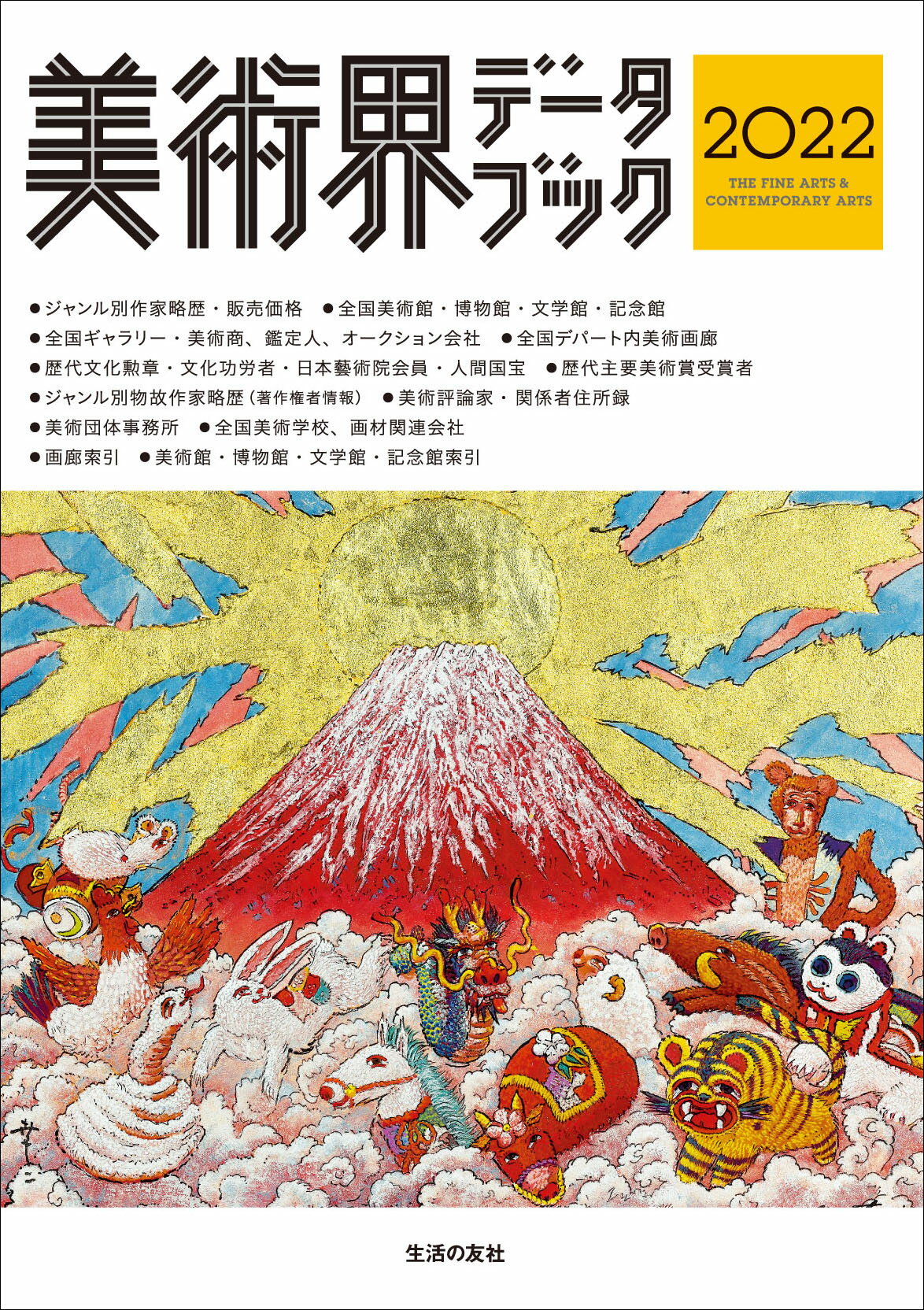 美術界データブック

2022
THE FINE ARTS & CONTEMPORARY ARTS

●ジャンル別作家略歴・販売価格　●全国美術館・博物館・文学館・記念館
●全国ギャラリー・美術商、鑑定人、オークション会社　●全国デパート内美術画廊
●歴代文化勲章・文化功労者・日本藝術院会員・人間国宝　●歴代主要美術賞受賞者
●ジャンル別物故作家略歴（著作権者情報）　●美術評論家・関係者住所録
●美術団体事務所　●全国美術学校、画材関連会社
●画廊索引　●美術館・博物館・文学館・記念館索引

生活の友社